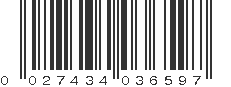 0 027434 036597